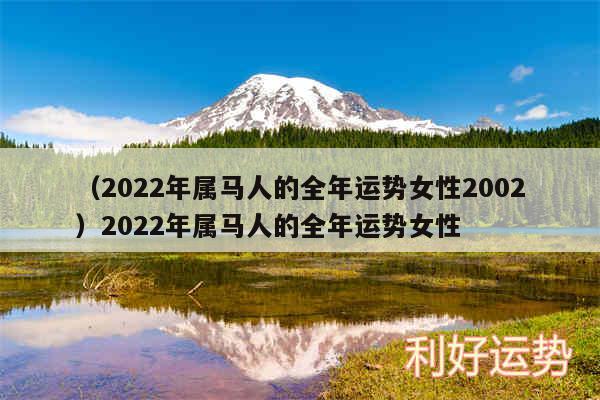 （2022年属马人的全年运势女性2002）2022年属马人的全年运势女性

利好运势